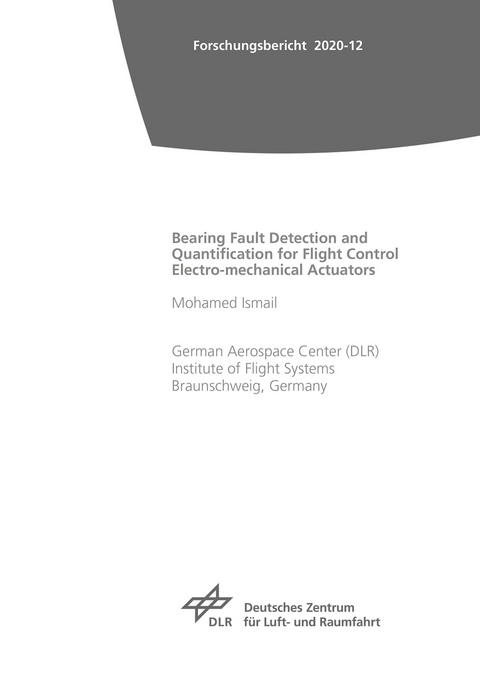 Forschungsbericht 2020-12

Bearing Fault Detection and Quantification for Flight Control Electro-mechanical Actuators

Mohamed Ismail

German Aerospace Center (DLR)
Institute of Flight Systems
Braunschweig, Germany

DLR

Deutsches Zentrum
für Luft- und Raumfahrt